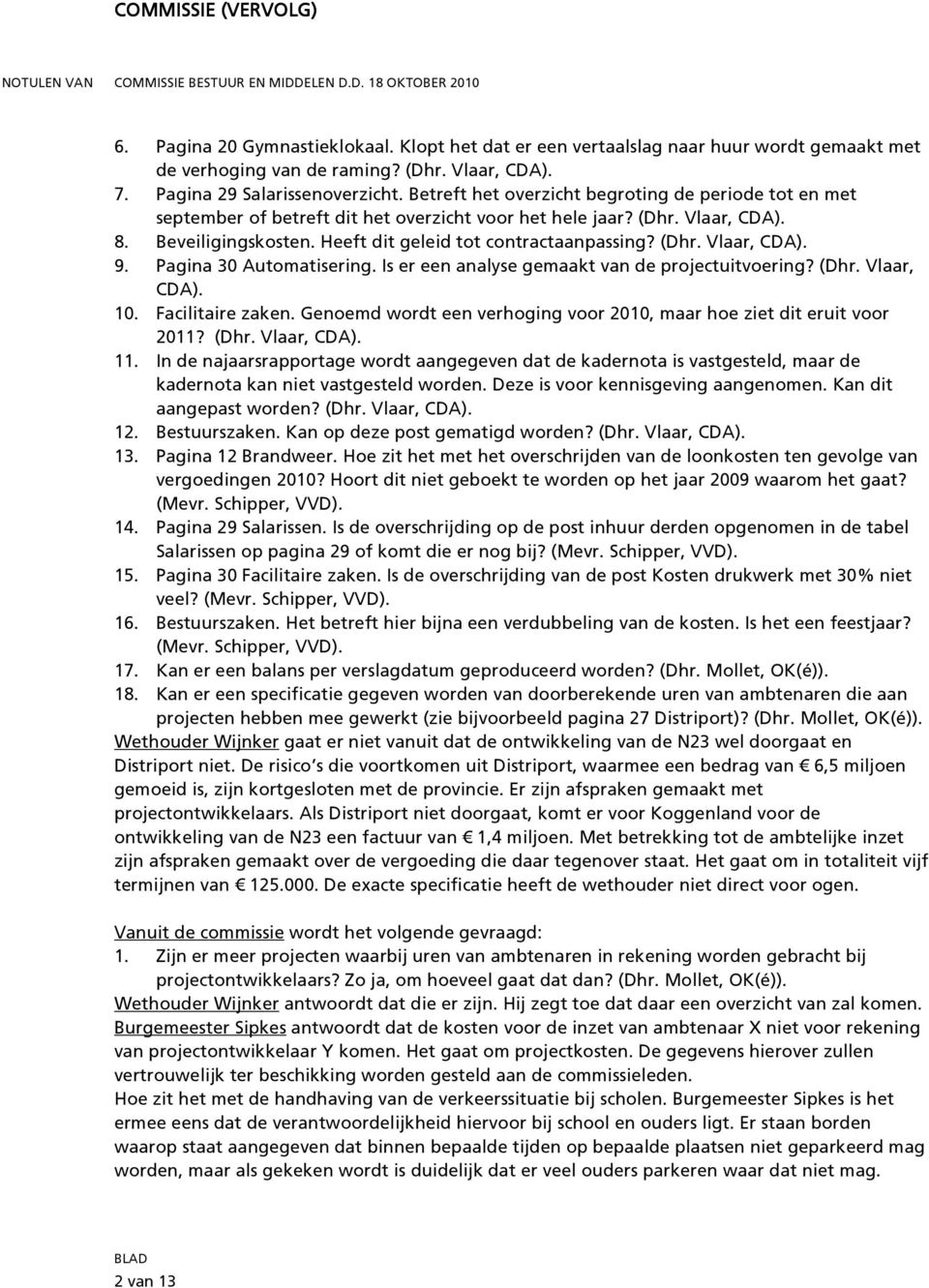 COMMISSIE (VERVOLG)

NOTULEN VAN COMMISSIE BESTUUR EN MIDDELEN D.D. 18 OKTOBER 2010

6. Pagina 20 Gymnastieklokaal. Klopt het dat er een vertaalslag naar huur wordt gemaakt met de verhoging van de raming? (Dhr. Vlaar, CDA).
7. Pagina 29 Salarissenoverzicht. Betreft het overzicht begroting de periode tot en met september of betreft dit het overzicht voor het hele jaar? (Dhr. Vlaar, CDA).
8. Beveiligingskosten. Heeft dit geleid tot contractaanpassing? (Dhr. Vlaar, CDA).
9. Pagina 30 Automatisering. Is er een analyse gemaakt van de projectuitvoering? (Dhr. Vlaar, CDA).
10. Facilitaire zaken. Genoemd wordt een verhoging voor 2010, maar hoe ziet dit eruit voor 2011? (Dhr. Vlaar, CDA).
11. In de najaarsrapportage wordt aangegeven dat de kadernota is vastgesteld, maar de kadernota kan niet vastgesteld worden. Deze is voor kennisgeving aangenomen. Kan dit aangepast worden? (Dhr. Vlaar, CDA).
12. Bestuurszaken. Kan op deze post gematigd worden? (Dhr. Vlaar, CDA).
13. Pagina 12 Brandweer. Hoe zit het met het overschrijden van de loonkosten ten gevolge van vergoedingen 2010? Hoort dit niet geboekt te worden op het jaar 2009 waarom het gaat? (Mevr. Schipper, VVD).
14. Pagina 29 Salarissen. Is de overschrijding op de post inhuur derden opgenomen in de tabel Salarissen op pagina 29 of komt die er nog bij? (Mevr. Schipper, VVD).
15. Pagina 30 Facilitaire zaken. Is de overschrijding van de post Kosten drukwerk met 30% niet veel? (Mevr. Schipper, VVD).
16. Bestuurszaken. Het betreft hier bijna een verdubbeling van de kosten. Is het een feestjaar? (Mevr. Schipper, VVD).
17. Kan er een balans per verslagdatum geproduceerd worden? (Dhr. Mollet, OK(é)).
18. Kan er een specificatie gegeven worden van doorberekende uren van ambtenaren die aan projecten hebben mee gewerkt (zie bijvoorbeeld pagina 27 Distriport)? (Dhr. Mollet, OK(é)).
Wethouder Wijnker gaat er niet vanuit dat de ontwikkeling van de N23 wel doorgaat en Distriport niet. De risico's die voortkomen uit Distriport, waarmee een bedrag van € 6,5 miljoen gemoeid is, zijn kortgesloten met de provincie. Er zijn afspraken gemaakt met projectontwikkelaars. Als Distriport niet doorgaat, komt er voor Koggenland voor de ontwikkeling van de N23 een factuur van € 1,4 miljoen. Met betrekking tot de ambtelijke inzet zijn afspraken gemaakt over de vergoeding die daar tegenover staat. Het gaat om in totaliteit vijf termijnen van € 125.000. De exacte specificatie heeft de wethouder niet direct voor ogen.

Vanuit de commissie wordt het volgende gevraagd:
1. Zijn er meer projecten waarbij uren van ambtenaren in rekening worden gebracht bij projectontwikkelaars? Zo ja, om hoeveel gaat dat dan? (Dhr. Mollet, OK(é)).
Wethouder Wijnker antwoordt dat die er zijn. Hij zegt toe dat daar een overzicht van zal komen.
Burgemeester Sipkes antwoordt dat de kosten voor de inzet van ambtenaar X niet voor rekening van projectontwikkelaar Y komen. Het gaat om projectkosten. De gegevens hierover zullen vertrouwelijk ter beschikking worden gesteld aan de commissieleden.
Hoe zit het met de handhaving van de verkeerssituatie bij scholen. Burgemeester Sipkes is het ermee eens dat de verantwoordelijkheid hiervoor bij school en ouders ligt. Er staan borden waarop staat aangegeven dat binnen bepaalde tijden op bepaalde plaatsen niet geparkeerd mag worden, maar als gekeken wordt is duidelijk dat er veel ouders parkeren waar dat niet mag.

BLAD
2 van 13